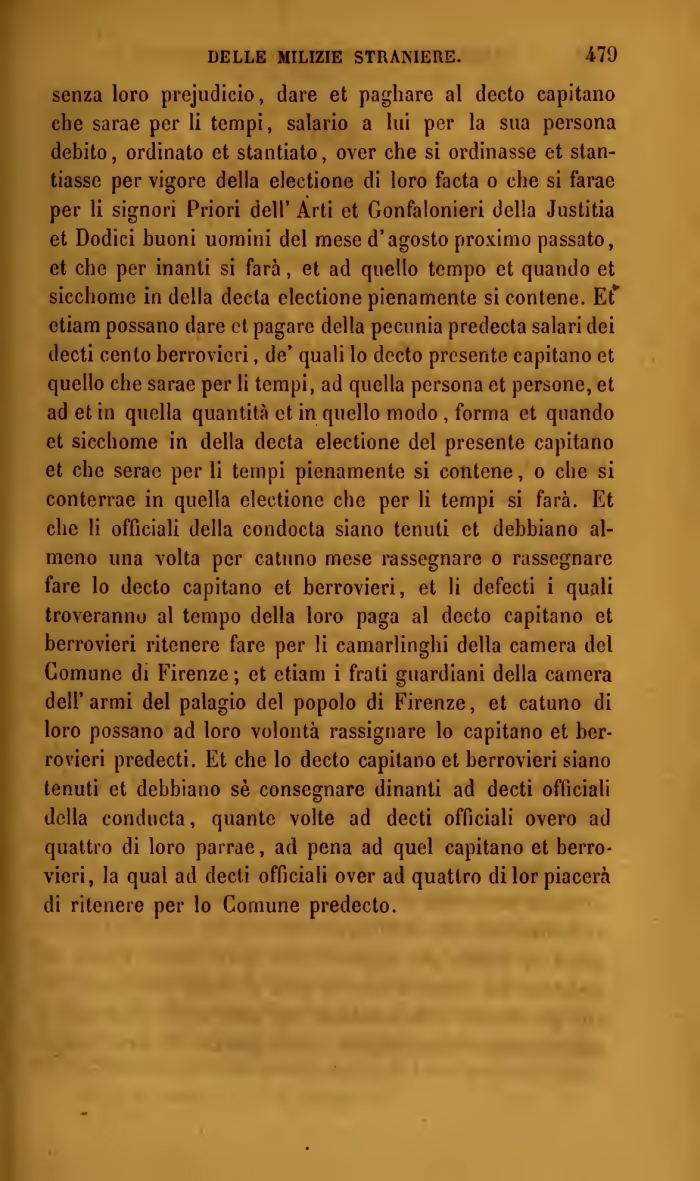 DELLE MILIZIE STRANIERE. 479

senza loro prejudicio, dare et paghare al decto capitano che sarae per li tempi, salario a lui per la sua persona debito, ordinato et stantiato, over che si ordinasse et stantiasse per vigore della electione di loro facta o che si farae per li signori Priori dell' Arti et Gonfalonieri della Justitia et Dodici buoni uomini del mese d'agosto proximo passato, et che per inanti si farà, et ad quello tempo et quando et sicchome in della decta electione pienamente si contene. Et etiam possano dare et pagare della pecunia predecta salari dei decti cento berrovieri, de' quali lo decto presente capitano et quello che sarae per li tempi, ad quella persona et persone, et ad et in quella quantità et in quello modo, forma et quando et sicchome in della decta electione del presente capitano et che serae per li tempi pienamente si contene, o che si conterrae in quella electione che per li tempi si farà. Et che li officiali della condocta siano tenuti et debbiano almeno una volta per catuno mese rassegnare o rassegnare fare lo decto capitano et berrovieri, et li defecti i quali troveranno al tempo della loro paga al decto capitano et berrovieri ritenere fare per li camarlinghi della camera del Comune di Firenze; et etiam i frati guardiani della camera dell' armi del palagio del popolo di Firenze, et catuno di loro possano ad loro volontà rassignare lo capitano et berrovieri predecti. Et che lo decto capitano et berrovieri siano tenuti et debbiano sè consegnare dinanti ad decti officiali della conducta, quante volte ad decti officiali overo ad quattro di loro parrae, ad pena ad quel capitano et berrovieri, la qual ad decti officiali over ad quattro di lor piacerà di ritenere per lo Comune predecto.